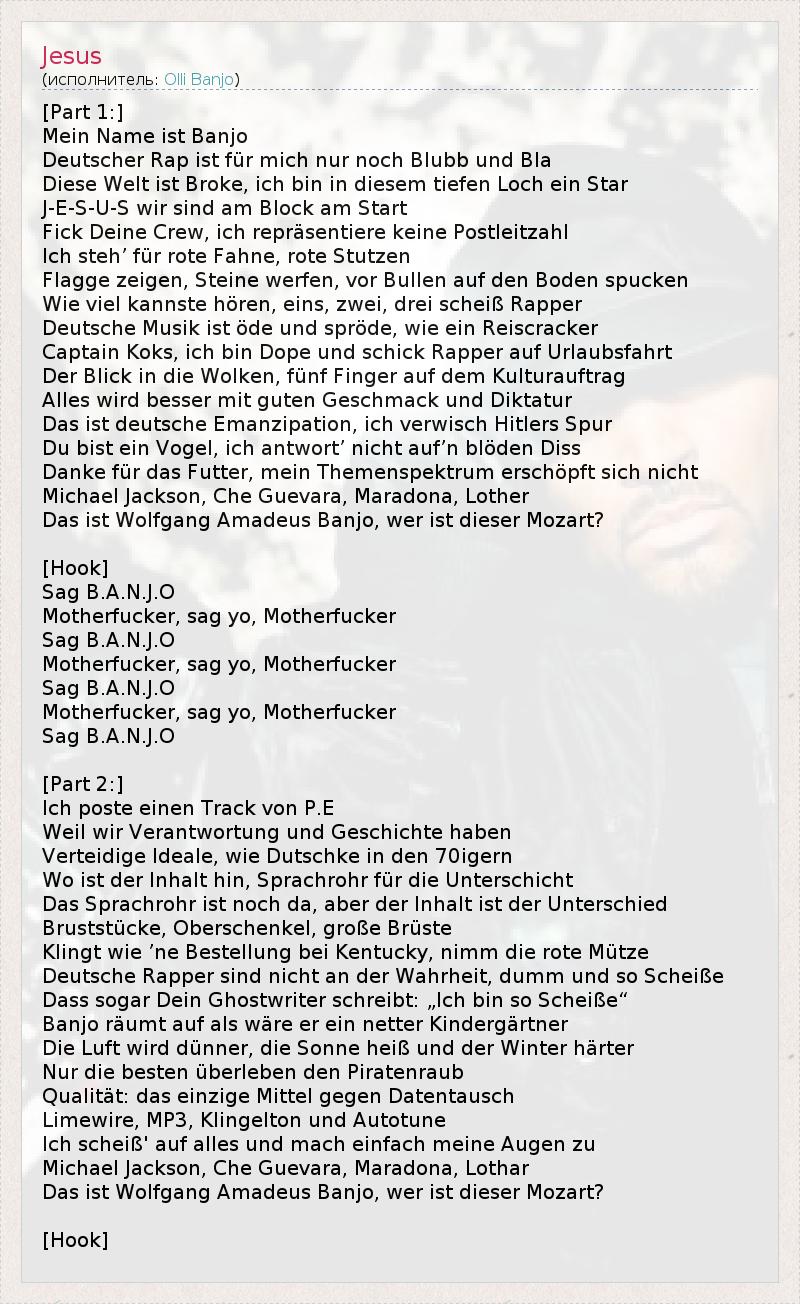 Jesus
(исполнитель: Olli Banjo)

[Part 1:]
Mein Name ist Banjo
Deutscher Rap ist für mich nur noch Blubb und Bla
Diese Welt ist Broke, ich bin in diesem tiefen Loch ein Star
J-E-S-U-S wir sind am Block am Start
Fick Deine Crew, ich repräsentiere keine Postleitzahl
Ich steh' für rote Fahne, rote Stutzen
Flagge zeigen, Steine werfen, vor Bullen auf den Boden spucken
Wie viel kannste hören, eins, zwei, drei scheiß Rapper
Deutsche Musik ist öde und spröde, wie ein Reiscracker
Captain Koks, ich bin Dope und schick Rapper auf Urlaubsfahrt
Der Blick in die Wolken, fünf Finger auf dem Kulturauftrag
Alles wird besser mit guten Geschmack und Diktatur
Das ist deutsche Emanzipation, ich verwisch Hitlers Spur
Du bist ein Vogel, ich antwort' nicht auf'n blöden Diss
Danke für das Futter, mein Themenspektrum erschöpft sich nicht
Michael Jackson, Che Guevara, Maradona, Lother
Das ist Wolfgang Amadeus Banjo, wer ist dieser Mozart?

[Hook]
Sag B.A.N.J.O
Motherfucker, sag yo, Motherfucker
Sag B.A.N.J.O
Motherfucker, sag yo, Motherfucker
Sag B.A.N.J.O
Motherfucker, sag yo, Motherfucker
Sag B.A.N.J.O

[Part 2:]
Ich poste einen Track von P.E
Weil wir Verantwortung und Geschichte haben
Verteidige Ideale, wie Dutschke in den 70igern
Wo ist der Inhalt hin, Sprachrohr für die Unterschicht
Das Sprachrohr ist noch da, aber der Inhalt ist der Unterschied
Bruststücke, Oberschenkel, große Brüste
Klingt wie 'ne Bestellung bei Kentucky, nimm die rote Mütze
Deutsche Rapper sind nicht an der Wahrheit, dumm und so Scheiße
Dass sogar Dein Ghostwriter schreibt: „Ich bin so Scheiße"
Banjo räumt auf als wäre er ein netter Kindergärtner
Die Luft wird dünner, die Sonne heiß und der Winter härter
Nur die besten überleben den Piratenraub
Qualität: das einzige Mittel gegen Datentausch
Limewire, MP3, Klingelton und Autotune
Ich scheiß' auf alles und mach einfach meine Augen zu
Michael Jackson, Che Guevara, Maradona, Lothar
Das ist Wolfgang Amadeus Banjo, wer ist dieser Mozart?

[Hook]